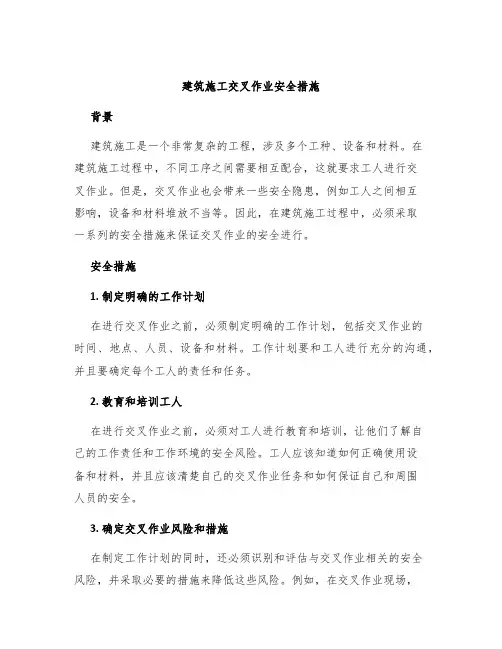 建筑施工交叉作业安全措施

背景

建筑施工是一个非常复杂的工程，涉及多个工种、设备和材料。在建筑施工过程中，不同工序之间需要相互配合，这就要求工人进行交叉作业。但是，交叉作业也会带来一些安全隐患，例如工人之间相互影响，设备和材料堆放不当等。因此，在建筑施工过程中，必须采取一系列的安全措施来保证交叉作业的安全进行。

安全措施

1. 制定明确的工作计划

在进行交叉作业之前，必须制定明确的工作计划，包括交叉作业的时间、地点、人员、设备和材料。工作计划要和工人进行充分的沟通，并且要确定每个工人的责任和任务。

2. 教育和培训工人

在进行交叉作业之前，必须对工人进行教育和培训，让他们了解自己的工作责任和工作环境的安全风险。工人应该知道如何正确使用设备和材料，并且应该清楚自己的交叉作业任务和如何保证自己和周围人员的安全。

3. 确定交叉作业风险和措施

在制定工作计划的同时，还必须识别和评估与交叉作业相关的安全风险，并采取必要的措施来降低这些风险。例如，在交叉作业现场，